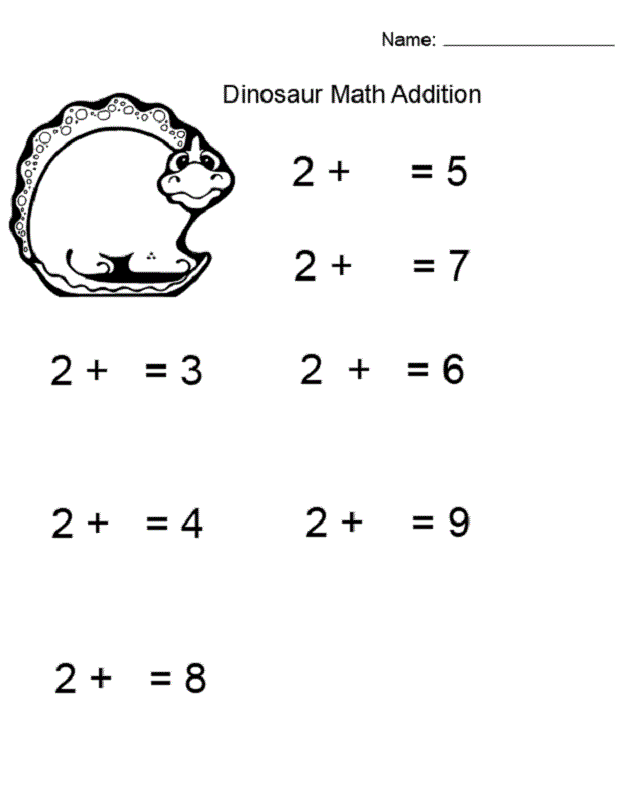 Name: _______________

Dinosaur Math Addition

$2 + \quad = 5$

$2 + \quad = 7$

$2 + \quad = 3$

$2 + \quad = 6$

$2 + \quad = 4$

$2 + \quad = 9$

$2 + \quad = 8$